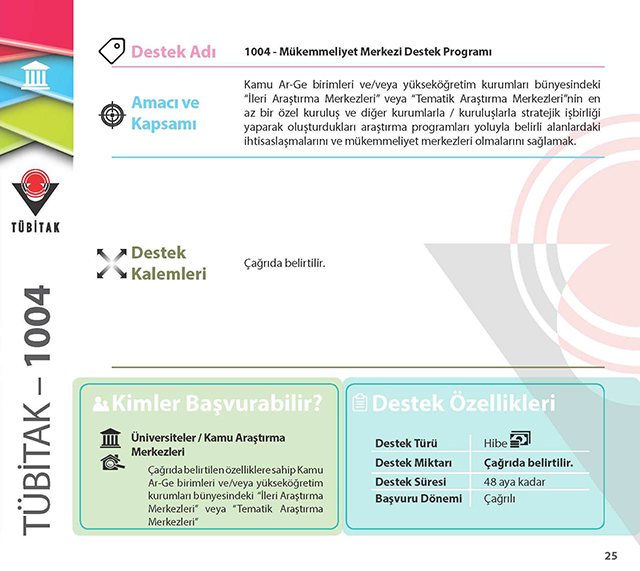 TÜBİTAK

TÜBİTAK – 1004

Destek Adı

1004 - Mükemmeliyet Merkezi Destek Programı

Amacı ve Kapsamı

Kamu Ar-Ge birimleri ve/veya yükseköğretim kurumları bünyesindeki "İleri Araştırma Merkezleri" veya "Tematik Araştırma Merkezleri"nin en az bir özel kuruluş ve diğer kurumlarla / kuruluşlarla stratejik işbirliği yaparak oluşturdukları araştırma programları yoluyla belirli alanlardaki ihtisaslaşmalarını ve mükemmeliyet merkezleri olmalarını sağlamak.

Destek Kalemleri

Çağrıda belirtilir.

Kimler Başvurabilir?

Üniversiteler / Kamu Araştırma Merkezleri

Çağrıda belirtilen özelliklere sahip Kamu Ar-Ge birimleri ve/veya yükseköğretim kurumları bünyesindeki "İleri Araştırma Merkezleri" veya "Tematik Araştırma Merkezleri"

Destek Özellikleri

| Destek Türü | Hibe |
|---|---|
| Destek Miktarı | Çağrıda belirtilir. |
| Destek Süresi | 48 aya kadar |
| Başvuru Dönemi | Çağrılı |

25